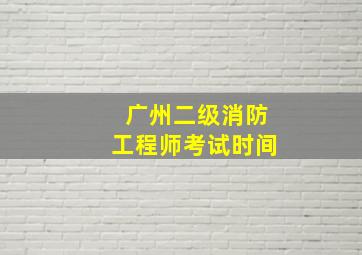 广州二级消防
工程师考试时间